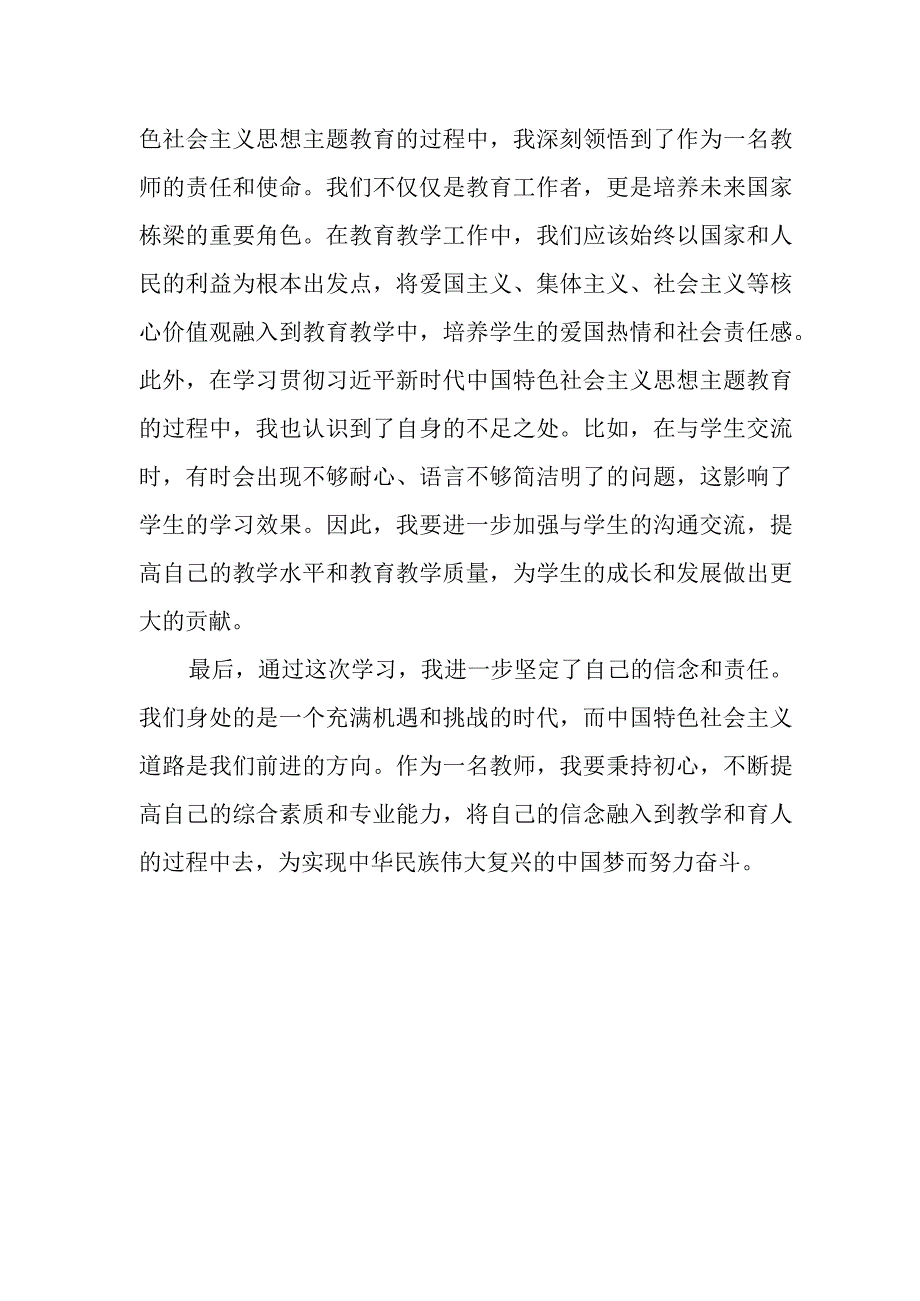 色社会主义思想主题教育的过程中，我深刻领悟到了作为一名教师的责任和使命。我们不仅仅是教育工作者，更是培养未来国家栋梁的重要角色。在教育教学工作中，我们应该始终以国家和人民的利益为根本出发点，将爱国主义、集体主义、社会主义等核心价值观融入到教育教学中，培养学生的爱国热情和社会责任感。此外，在学习贯彻习近平新时代中国特色社会主义思想主题教育的过程中，我也认识到了自身的不足之处。比如，在与学生交流时，有时会出现不够耐心、语言不够简洁明了的问题，这影响了学生的学习效果。因此，我要进一步加强与学生的沟通交流，提高自己的教学水平和教育教学质量，为学生的成长和发展做出更大的贡献。

最后，通过这次学习，我进一步坚定了自己的信念和责任。我们身处的是一个充满机遇和挑战的时代，而中国特色社会主义道路是我们前进的方向。作为一名教师，我要秉持初心，不断提高自己的综合素质和专业能力，将自己的信念融入到教学和育人的过程中去，为实现中华民族伟大复兴的中国梦而努力奋斗。